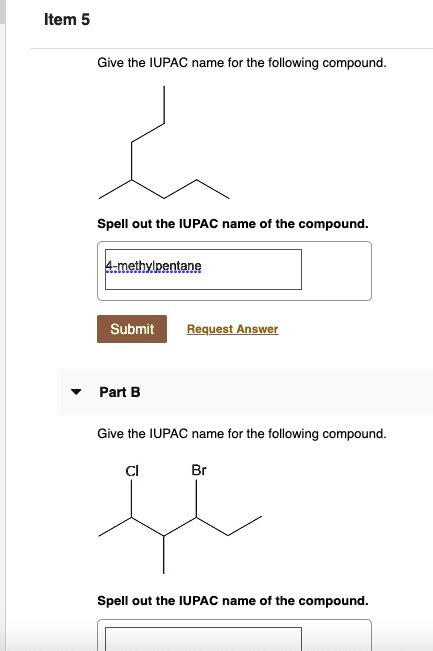 Item 5

Give the IUPAC name for the following compound.

Spell out the IUPAC name of the compound.

4-methylpentane

Submit

Request Answer

Part B

Give the IUPAC name for the following compound.

Cl

Br

Spell out the IUPAC name of the compound.